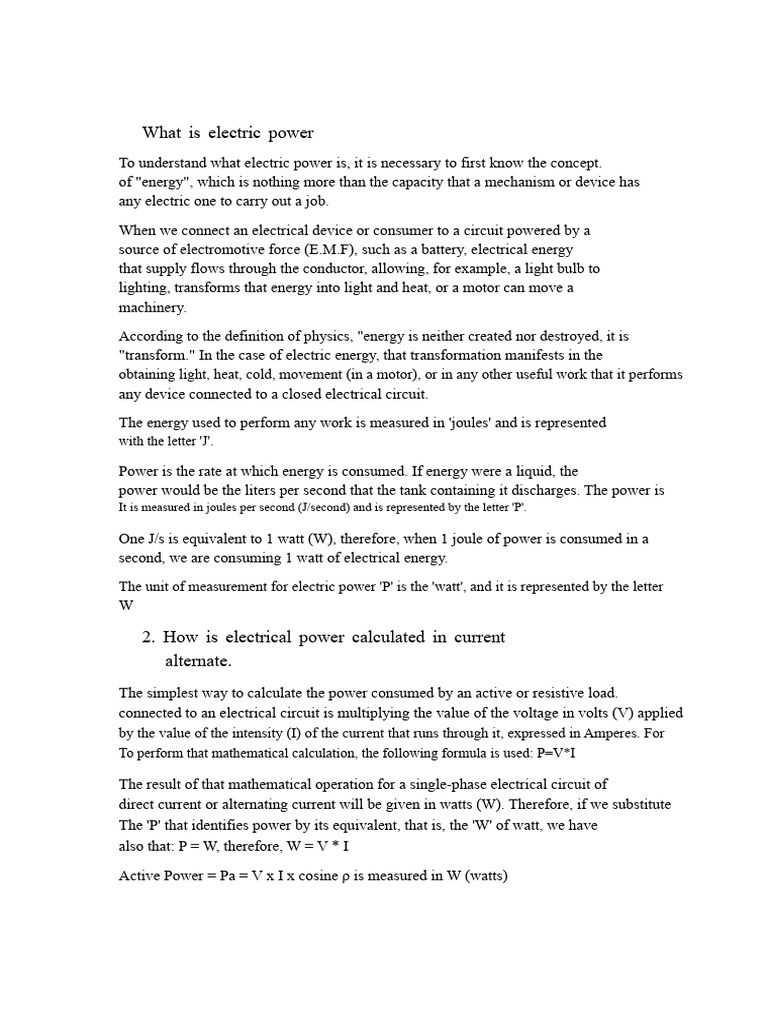 What is electric power

To understand what electric power is, it is necessary to first know the concept. of "energy", which is nothing more than the capacity that a mechanism or device has any electric one to carry out a job.

When we connect an electrical device or consumer to a circuit powered by a source of electromotive force (E.M.F), such as a battery, electrical energy that supply flows through the conductor, allowing, for example, a light bulb to lighting, transforms that energy into light and heat, or a motor can move a machinery.

According to the definition of physics, "energy is neither created nor destroyed, it is "transform." In the case of electric energy, that transformation manifests in the obtaining light, heat, cold, movement (in a motor), or in any other useful work that it performs any device connected to a closed electrical circuit.

The energy used to perform any work is measured in 'joules' and is represented with the letter 'J'.

Power is the rate at which energy is consumed. If energy were a liquid, the power would be the liters per second that the tank containing it discharges. The power is It is measured in joules per second (J/second) and is represented by the letter 'P'.

One J/s is equivalent to 1 watt (W), therefore, when 1 joule of power is consumed in a second, we are consuming 1 watt of electrical energy.

The unit of measurement for electric power 'P' is the 'watt', and it is represented by the letter W

2. How is electrical power calculated in current alternate.

The simplest way to calculate the power consumed by an active or resistive load. connected to an electrical circuit is multiplying the value of the voltage in volts (V) applied by the value of the intensity (I) of the current that runs through it, expressed in Amperes. For To perform that mathematical calculation, the following formula is used: P=V*I

The result of that mathematical operation for a single-phase electrical circuit of direct current or alternating current will be given in watts (W). Therefore, if we substitute The 'P' that identifies power by its equivalent, that is, the 'W' of watt, we have also that: P = W, therefore, W = V * I

Active Power = Pa = V x I x cosine ρ is measured in W (watts)